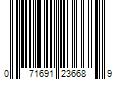 0 71691 23668 9